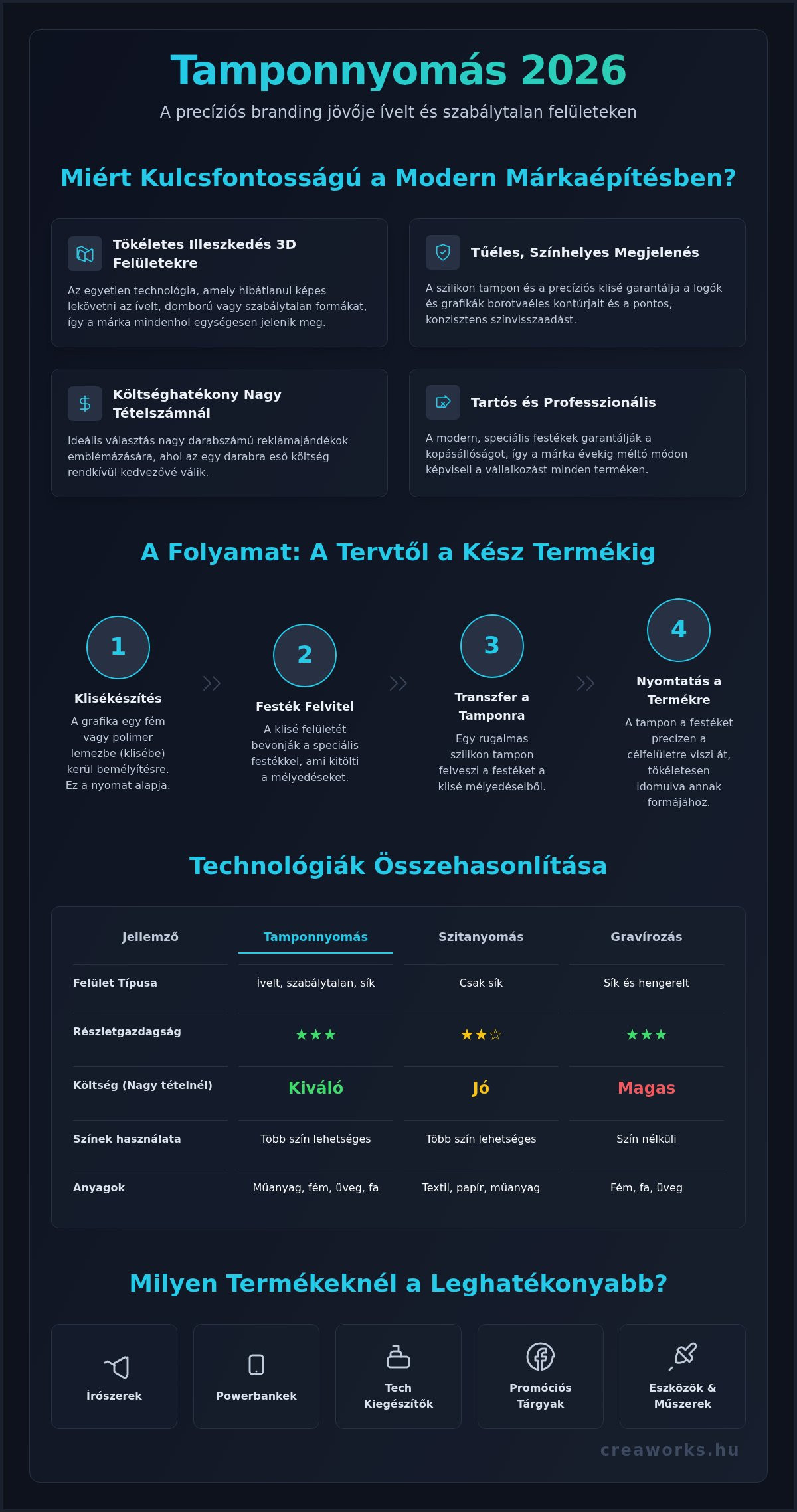 Tamponnyomás 2026

A precíziós branding jövője ívelt és szabálytalan felületeken

Miért Kulcsfontosságú a Modern Márkaépítésben?

Tökéletes Illeszkedés 3D Felületekre

Az egyetlen technológia, amely hibátlanul képes lekövetni az ívelt, domború vagy szabálytalan formákat, így a márka mindenhol egységesen jelenik meg.

Tűéles, Színhelyes Megjelenés

A szilikon tampon és a precíziós klisé garantálja a logók és grafikák borotvaéles kontúrjait és a pontos, konzisztens színvisszaadást.

Költséghatékony Nagy Tételszámnál

Ideális választás nagy darabszámú reklámajándékok emblémázására, ahol az egy darabra eső költség rendkívül kedvezővé válik.

Tartós és Professzionális

A modern, speciális festékek garantálják a kopásállóságot, így a márka évekig méltó módon képviseli a vállalkozást minden terméken.

A Folyamat: A Tervtől a Kész Termékig

1
Klisékészítés
A grafika egy fém vagy polimer lemezbe (klisébe) kerül bemélyítésre. Ez a nyomat alapja.

2
Festék Felvitel
A klisé felületét bevonják a speciális festékkel, ami kitölti a mélyedéseket.

3
Transzfer a Tamponra
Egy rugalmas szilikon tampon felveszi a festéket a klisé mélyedéseiből.

4
Nyomtatás a Termékre
A tampon a festéket precízen a célfelületre viszi át, tökéletesen idomulva annak formájához.

Technológiák Összehasonlítása

| Jellemző | Tamponnyomás | Szitanyomás | Gravírozás |
|---|---|---|---|
| Felület Típusa | Ívelt, szabálytalan, sík | Csak sík | Sík és hengerelt |
| Részletgazdagság | ★★★ | ★★☆ | ★★★ |
| Költség (Nagy tételnél) | Kiváló | Jó | Magas |
| Színek használata | Több szín lehetséges | Több szín lehetséges | Szín nélküli |
| Anyagok | Műanyag, fém, üveg, fa | Textil, papír, műanyag | Fém, fa, üveg |

Milyen Termékeknél a Leghatékonyabb?

Írószerek

Powerbankek

Tech Kiegészítők

Promóciós Tárgyak

Eszközök & Műszerek

creaworks.hu